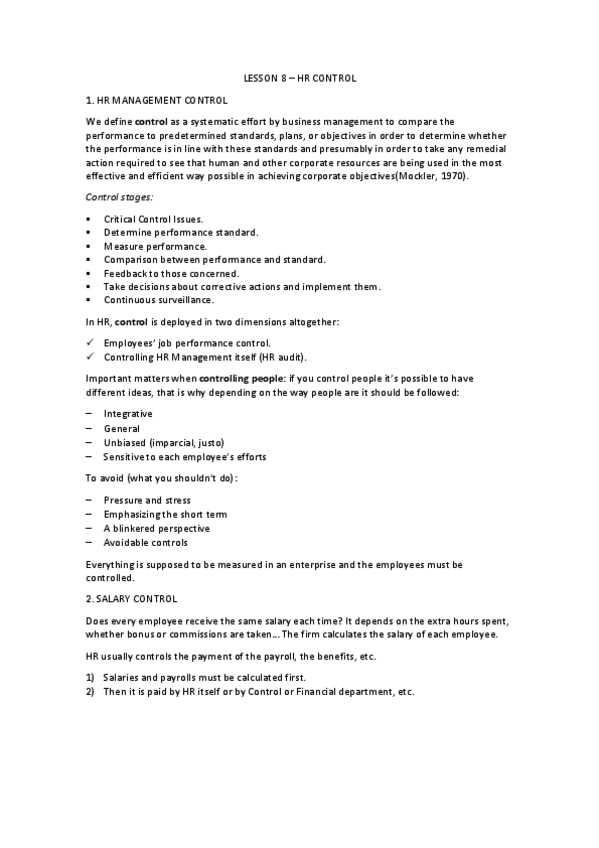 LESSON 8 – HR CONTROL

1. HR MANAGEMENT CONTROL

We define control as a systematic effort by business management to compare the performance to predetermined standards, plans, or objectives in order to determine whether the performance is in line with these standards and presumably in order to take any remedial action required to see that human and other corporate resources are being used in the most effective and efficient way possible in achieving corporate objectives(Mockler, 1970).

Control stages:

▪ Critical Control Issues.
▪ Determine performance standard.
▪ Measure performance.
▪ Comparison between performance and standard.
▪ Feedback to those concerned.
▪ Take decisions about corrective actions and implement them.
▪ Continuous surveillance.

In HR, control is deployed in two dimensions altogether:

✓ Employees' job performance control.
✓ Controlling HR Management itself (HR audit).

Important matters when controlling people: if you control people it's possible to have different ideas, that is why depending on the way people are it should be followed:

– Integrative
– General
– Unbiased (imparcial, justo)
– Sensitive to each employee's efforts

To avoid (what you shouldn't do):

– Pressure and stress
– Emphasizing the short term
– A blinkered perspective
– Avoidable controls

Everything is supposed to be measured in an enterprise and the employees must be controlled.

2. SALARY CONTROL

Does every employee receive the same salary each time? It depends on the extra hours spent, whether bonus or commissions are taken… The firm calculates the salary of each employee.

HR usually controls the payment of the payroll, the benefits, etc.

1) Salaries and payrolls must be calculated first.
2) Then it is paid by HR itself or by Control or Financial department, etc.